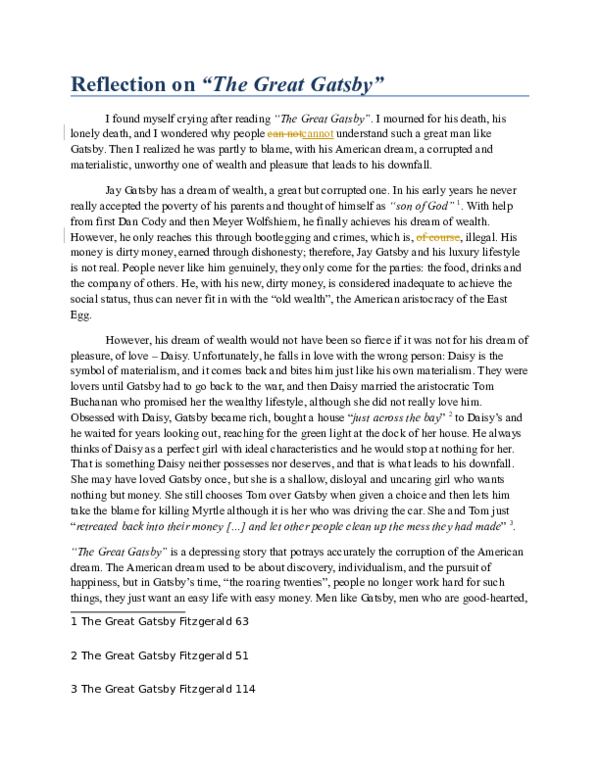 Reflection on "The Great Gatsby"

I found myself crying after reading "The Great Gatsby". I mourned for his death, his lonely death, and I wondered why people can notcannot understand such a great man like Gatsby. Then I realized he was partly to blame, with his American dream, a corrupted and materialistic, unworthy one of wealth and pleasure that leads to his downfall.

Jay Gatsby has a dream of wealth, a great but corrupted one. In his early years he never really accepted the poverty of his parents and thought of himself as "son of God" $^{1}$. With help from first Dan Cody and then Meyer Wolfshiem, he finally achieves his dream of wealth. However, he only reaches this through bootlegging and crimes, which is, of course, illegal. His money is dirty money, earned through dishonesty; therefore, Jay Gatsby and his luxury lifestyle is not real. People never like him genuinely, they only come for the parties: the food, drinks and the company of others. He, with his new, dirty money, is considered inadequate to achieve the social status, thus can never fit in with the "old wealth", the American aristocracy of the East Egg.

However, his dream of wealth would not have been so fierce if it was not for his dream of pleasure, of love – Daisy. Unfortunately, he falls in love with the wrong person: Daisy is the symbol of materialism, and it comes back and bites him just like his own materialism. They were lovers until Gatsby had to go back to the war, and then Daisy married the aristocratic Tom Buchanan who promised her the wealthy lifestyle, although she did not really love him. Obsessed with Daisy, Gatsby became rich, bought a house "just across the bay" $^{2}$ to Daisy's and he waited for years looking out, reaching for the green light at the dock of her house. He always thinks of Daisy as a perfect girl with ideal characteristics and he would stop at nothing for her. That is something Daisy neither possesses nor deserves, and that is what leads to his downfall. She may have loved Gatsby once, but she is a shallow, disloyal and uncaring girl who wants nothing but money. She still chooses Tom over Gatsby when given a choice and then lets him take the blame for killing Myrtle although it is her who was driving the car. She and Tom just "retreated back into their money [...] and let other people clean up the mess they had made" $^{3}$.

"The Great Gatsby" is a depressing story that potrays accurately the corruption of the American dream. The American dream used to be about discovery, individualism, and the pursuit of happiness, but in Gatsby's time, "the roaring twenties", people no longer work hard for such things, they just want an easy life with easy money. Men like Gatsby, men who are good-hearted,

1 The Great Gatsby Fitzgerald 63

2 The Great Gatsby Fitzgerald 51

3 The Great Gatsby Fitzgerald 114